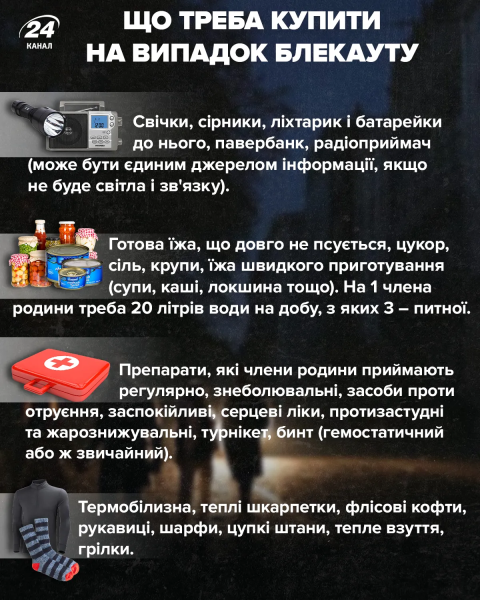 24 КАНАЛ

ЩО ТРЕБА КУПИТИ НА ВИПАДОК БЛЕКАУТУ

Свічки, сірники, ліхтарик і батарейки до нього, павербанк, радіоприймач (може бути єдиним джерелом інформації, якщо не буде світла і зв'язку).

Готова їжа, що довго не псується, цукор, сіль, крупи, їжа швидкого приготування (супи, каші, локшина тощо). На 1 члена родини треба 20 літрів води на добу, з яких 3 – питної.

Препарати, які члени родини приймають регулярно, знеболювальні, засоби проти отруєння, заспокійливі, серцеві ліки, протизастудні та жарознижувальні, турнікет, бинт (гемостатичний або ж звичайний).

Термобілизна, теплі шкарпетки, флісові кофти, рукавиці, шарфи, цупкі штани, тепле взуття, грілки.